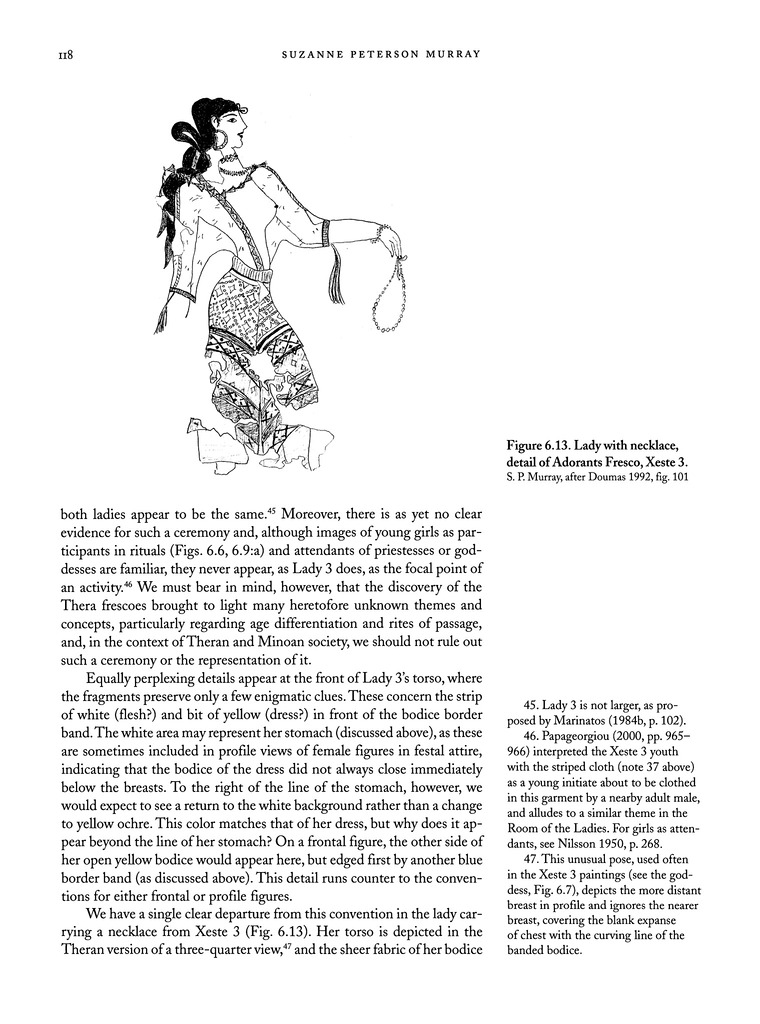 118 SUZANNE PETERSON MURRAY

Figure 6.13. Lady with necklace, detail of Adorants Fresco, Xeste 3.
S. P. Murray, after Doumas 1992, fig. 101

both ladies appear to be the same.$^{45}$ Moreover, there is as yet no clear evidence for such a ceremony and, although images of young girls as participants in rituals (Figs. 6.6, 6.9:a) and attendants of priestesses or goddesses are familiar, they never appear, as Lady 3 does, as the focal point of an activity.$^{46}$ We must bear in mind, however, that the discovery of the Thera frescoes brought to light many heretofore unknown themes and concepts, particularly regarding age differentiation and rites of passage, and, in the context of Theran and Minoan society, we should not rule out such a ceremony or the representation of it.

Equally perplexing details appear at the front of Lady 3's torso, where the fragments preserve only a few enigmatic clues. These concern the strip of white (flesh?) and bit of yellow (dress?) in front of the bodice border band. The white area may represent her stomach (discussed above), as these are sometimes included in profile views of female figures in festal attire, indicating that the bodice of the dress did not always close immediately below the breasts. To the right of the line of the stomach, however, we would expect to see a return to the white background rather than a change to yellow ochre. This color matches that of her dress, but why does it appear beyond the line of her stomach? On a frontal figure, the other side of her open yellow bodice would appear here, but edged first by another blue border band (as discussed above). This detail runs counter to the conventions for either frontal or profile figures.

We have a single clear departure from this convention in the lady carrying a necklace from Xeste 3 (Fig. 6.13). Her torso is depicted in the Theran version of a three-quarter view,$^{47}$ and the sheer fabric of her bodice

45. Lady 3 is not larger, as proposed by Marinatos (1984b, p. 102).

46. Papageorgiou (2000, pp. 965–966) interpreted the Xeste 3 youth with the striped cloth (note 37 above) as a young initiate about to be clothed in this garment by a nearby adult male, and alludes to a similar theme in the Room of the Ladies. For girls as attendants, see Nilsson 1950, p. 268.

47. This unusual pose, used often in the Xeste 3 paintings (see the goddess, Fig. 6.7), depicts the more distant breast in profile and ignores the nearer breast, covering the blank expanse of chest with the curving line of the banded bodice.